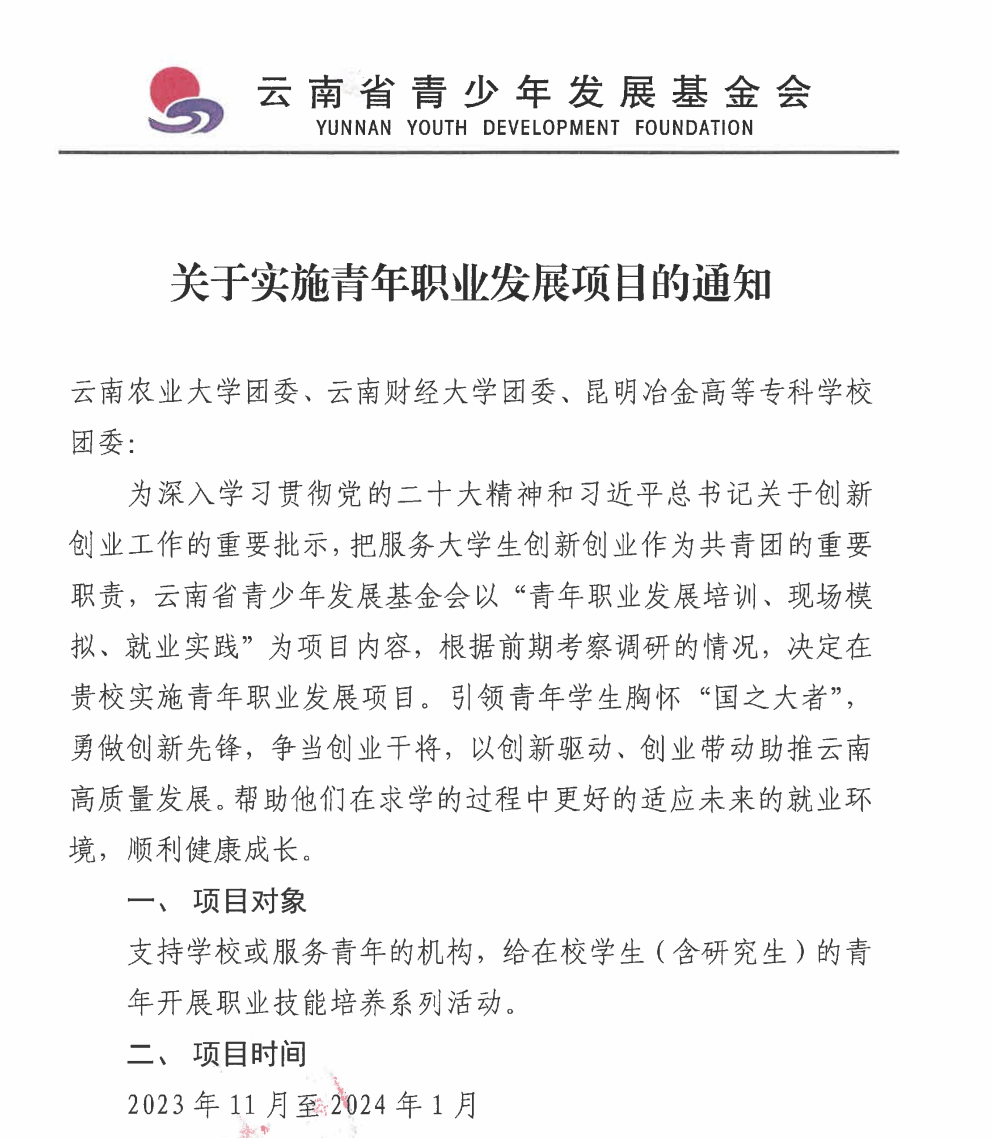 云南省青少年发展基金会
YUNNAN YOUTH DEVELOPMENT FOUNDATION

关于实施青年职业发展项目的通知

云南农业大学团委、云南财经大学团委、昆明冶金高等专科学校团委：

为深入学习贯彻党的二十大精神和习近平总书记关于创新创业工作的重要批示，把服务大学生创新创业作为共青团的重要职责，云南省青少年发展基金会以“青年职业发展培训、现场模拟、就业实践”为项目内容，根据前期考察调研的情况，决定在贵校实施青年职业发展项目。引领青年学生胸怀“国之大者”，勇做创新先锋，争当创业干将，以创新驱动、创业带动助推云南高质量发展。帮助他们在求学的过程中更好的适应未来的就业环境，顺利健康成长。

一、 项目对象

支持学校或服务青年的机构，给在校学生（含研究生）的青年开展职业技能培养系列活动。

二、 项目时间

2023 年 11 月至 2024 年 1 月